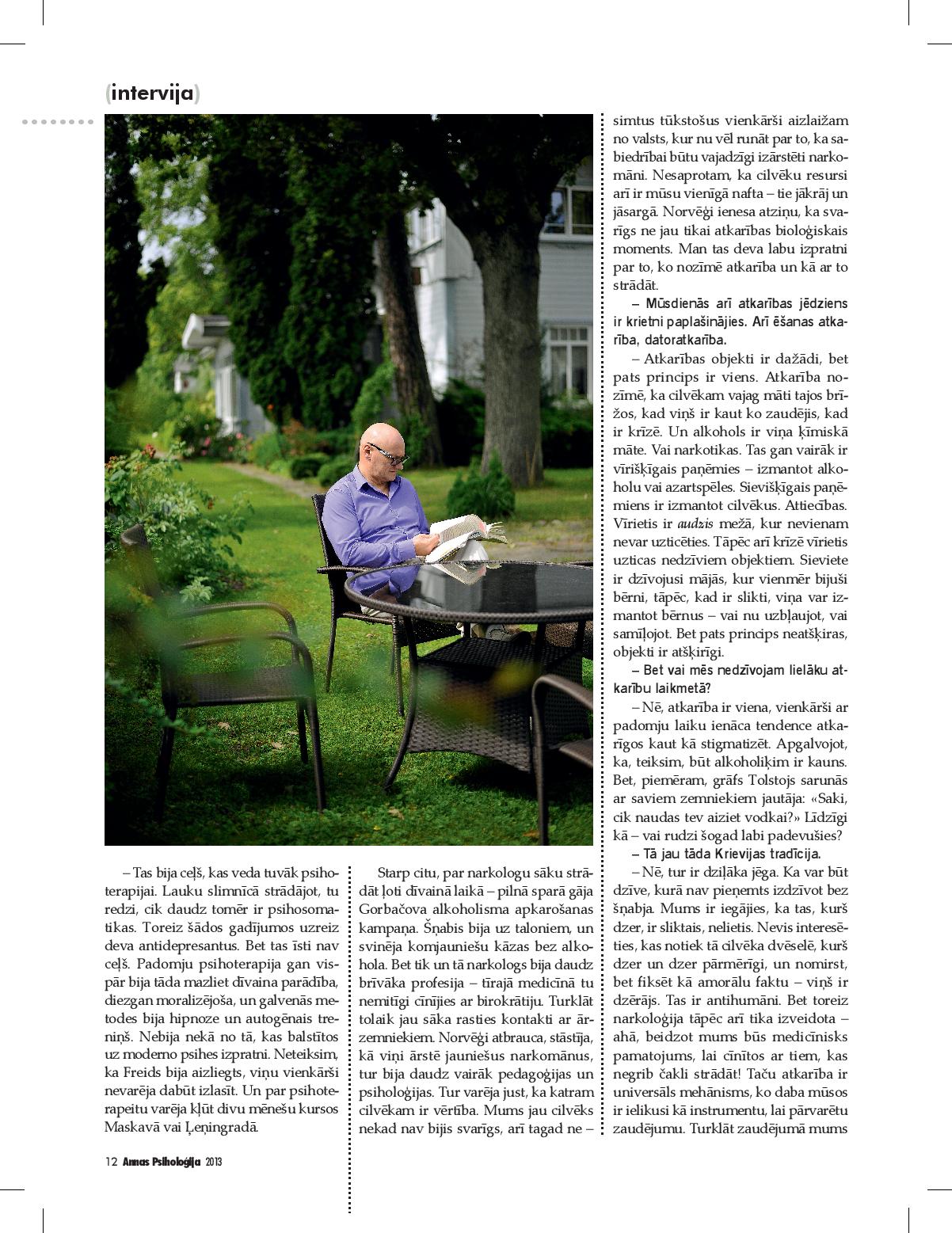 (intervija)

– Tas bija ceļš, kas veda tuvāk psihoterapijai. Lauku slimnīcā strādājot, tu redzi, cik daudz tomēr ir psihosomatikas. Toreiz šādos gadījumos uzreiz deva antidepresantus. Bet tas īsti nav ceļš. Padomju psihoterapija gan vispār bija tāda mazliet dīvaina parādība, diezgan moralizējoša, un galvenās metodes bija hipnoze un autogēnais treniņš. Nebija nekā no tā, kas balstītos uz moderno psihes izpratni. Neteiksim, ka Freids bija aizliegts, viņu vienkārši nevarēja dabūt izlasīt. Un par psihoterapeitu varēja kļūt divu mēnešu kursos Maskavā vai Ļeņingradā.

Starp citu, par narkologu sāku strādāt ļoti dīvainā laikā – pilnā sparā gāja Gorbačova alkoholisma apkarošanas kampaņa. Šņabis bija uz taloniem, un svinēja komjauniešu kāzas bez alkohola. Bet tik un tā narkologs bija daudz brīvāka profesija – tīrajā medicīnā tu nemitīgi cīnījies ar birokrātiju. Turklāt tolaik jau sāka rasties kontakti ar ārzemniekiem. Norvēģi atbrauca, stāstīja, kā viņi ārstē jauniešus narkomānus, tur bija daudz vairāk pedagoģijas un psiholoģijas. Tur varēja just, ka katram cilvēkam ir vērtība. Mums jau cilvēks nekad nav bijis svarīgs, arī tagad ne – simtus tūkstošus vienkārši aizlaižam no valsts, kur nu vēl runāt par to, ka sabiedrībai būtu vajadzīgi izārstēti narkomāni. Nesaprotam, ka cilvēku resursi arī ir mūsu vienīgā nafta – tie jākrāj un jāsargā. Norvēģi ienesa atziņu, ka svarīgs ne jau tikai atkarības bioloģiskais moments. Man tas deva labu izpratni par to, ko nozīmē atkarība un kā ar to strādāt.

– Mūsdienās arī atkarības jēdziens ir krietni paplašinājies. Arī ēšanas atkarība, datoratkarība.

– Atkarības objekti ir dažādi, bet pats princips ir viens. Atkarība nozīmē, ka cilvēkam vajag māti tajos brīžos, kad viņš ir kaut ko zaudējis, kad ir krīzē. Un alkohols ir viņa ķīmiskā māte. Vai narkotikas. Tas gan vairāk ir vīrišķīgais paņēmies – izmantot alkoholu vai azartspēles. Sievišķīgais paņēmiens ir izmantot cilvēkus. Attiecības. Vīrietis ir audzis mežā, kur nevienam nevar uzticēties. Tāpēc arī krīzē vīrietis uzticas nedzīviem objektiem. Sieviete ir dzīvojusi mājās, kur vienmēr bijuši bērni, tāpēc, kad ir slikti, viņa var izmantot bērnus – vai nu uzbļaujot, vai samīļojot. Bet pats princips neatšķiras, objekti ir atšķirīgi.

– Bet vai mēs nedzīvojam lielāku atkarību laikmetā?

– Nē, atkarība ir viena, vienkārši ar padomju laiku ienāca tendence atkarīgos kaut kā stigmatizēt. Apgalvojot, ka, teiksim, būt alkoholiķim ir kauns. Bet, piemēram, grāfs Tolstojs sarunās ar saviem zemniekiem jautāja: «Saki, cik naudas tev aiziet vodkai?» Līdzīgi kā – vai rudzi šogad labi padevušies?

– Tā jau tāda Krievijas tradīcija.

– Nē, tur ir dziļāka jēga. Ka var būt dzīve, kurā nav pieņemts izdzīvot bez šņabja. Mums ir iegājies, ka tas, kurš dzer, ir sliktais, nelietis. Nevis interesēties, kas notiek tā cilvēka dvēselē, kurš dzer un dzer pārmērīgi, un nomirst, bet fiksēt kā amorālu faktu – viņš ir dzērājs. Tas ir antihumāni. Bet toreiz narkoloģija tāpēc arī tika izveidota – ahā, beidzot mums būs medicīnisks pamatojums, lai cīnītos ar tiem, kas negrib čakli strādāt! Taču atkarība ir universāls mehānisms, ko daba mūsos ir ielikusi kā instrumentu, lai pārvarētu zaudējumu. Turklāt zaudējumā mums

12 Annas Psiholoģija 2013